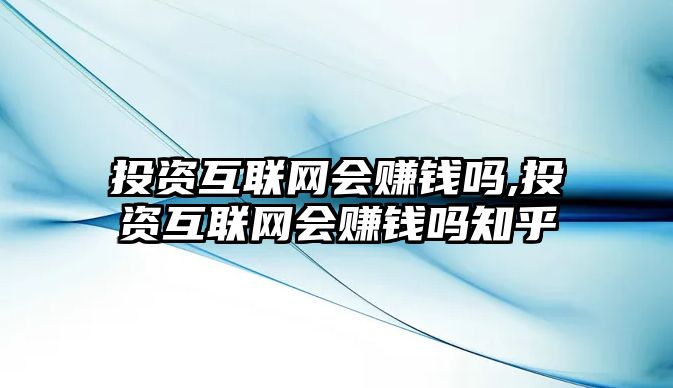 投资互联网会赚钱吗,投资互联网会赚钱吗知乎